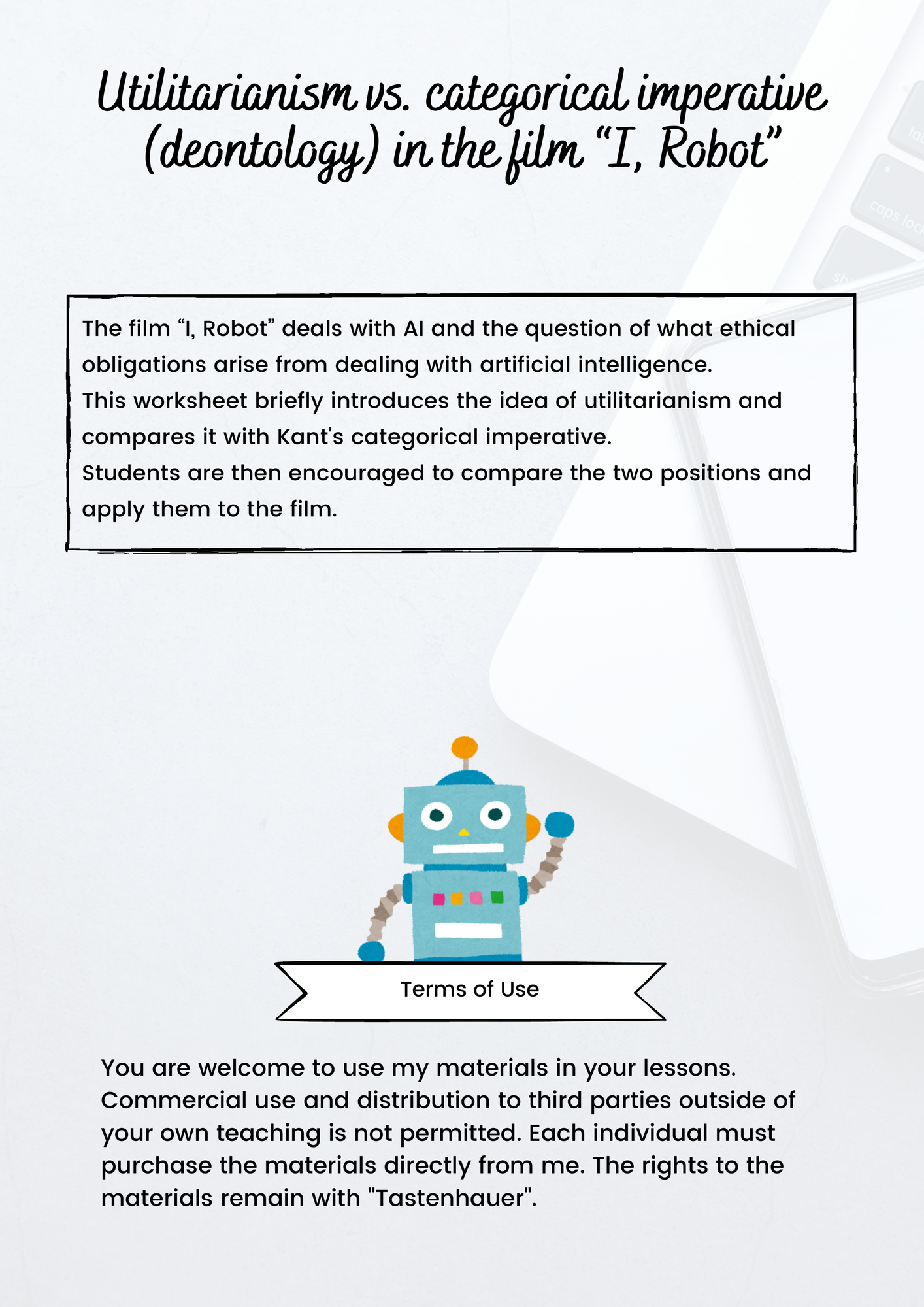 Utilitarianism vs. categorical imperative (deontology) in the film "I, Robot"

The film "I, Robot" deals with AI and the question of what ethical obligations arise from dealing with artificial intelligence.
This worksheet briefly introduces the idea of utilitarianism and compares it with Kant's categorical imperative.
Students are then encouraged to compare the two positions and apply them to the film.

Terms of Use

You are welcome to use my materials in your lessons. Commercial use and distribution to third parties outside of your own teaching is not permitted. Each individual must purchase the materials directly from me. The rights to the materials remain with "Tastenhauer".